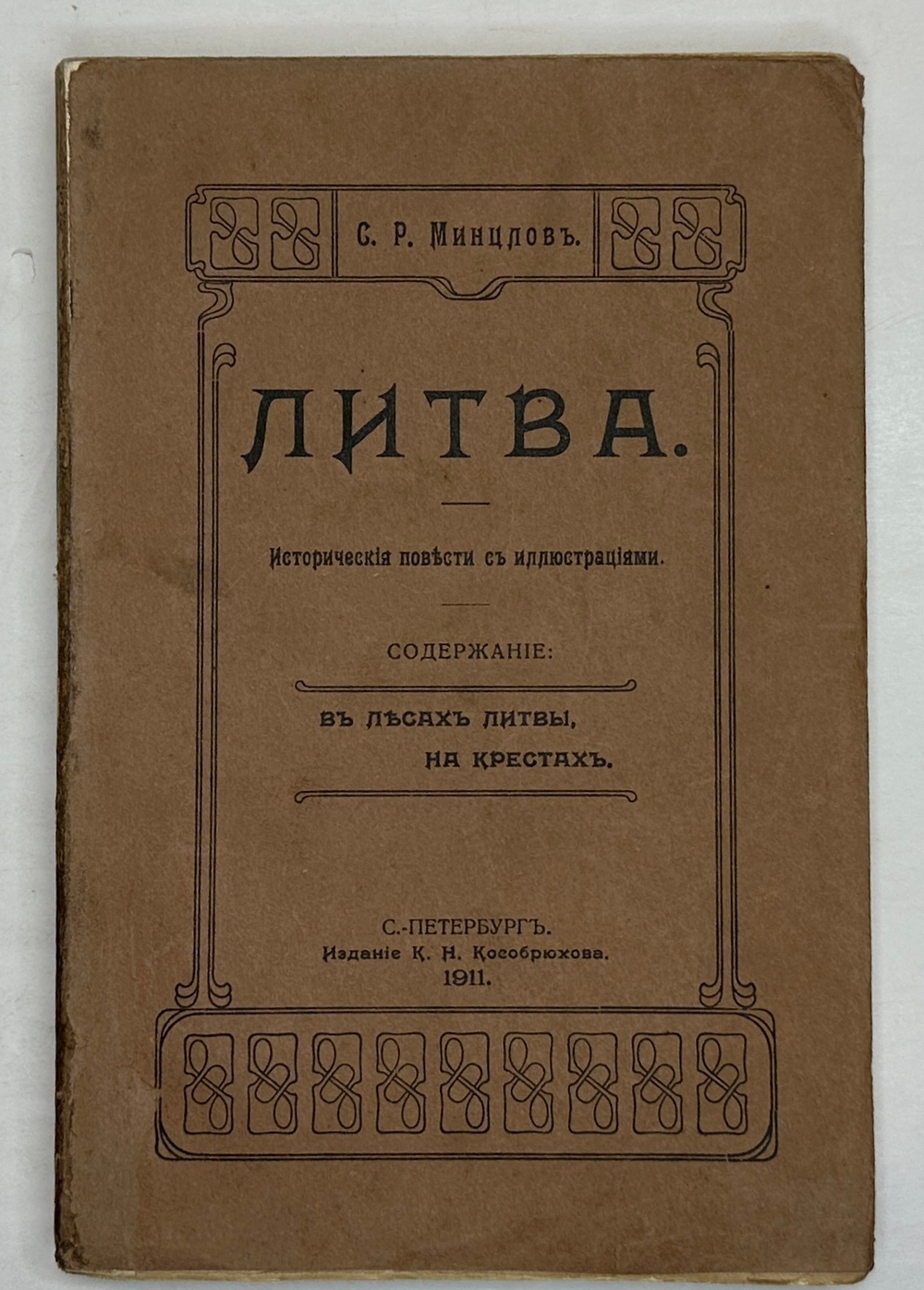 С. Р. Минцловъ.

ЛИТВА.

Историческія повѣсти съ иллюстраціями.

СОДЕРЖАНІЕ:

ВЪ ЛѢСАХЪ ЛИТВЫ,
НА КРЕСТАХЪ.

С.-ПЕТЕРБУРГЪ.
Изданіе К. Н. Кособрюхова.
1911.